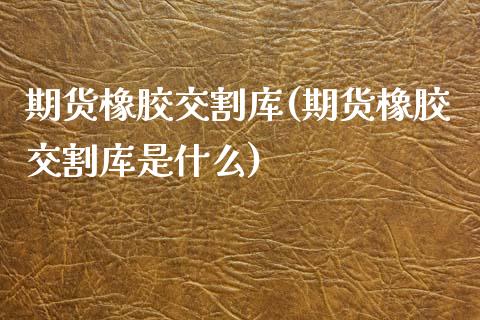 期货橡胶交割库(期货橡胶交割库是什么)